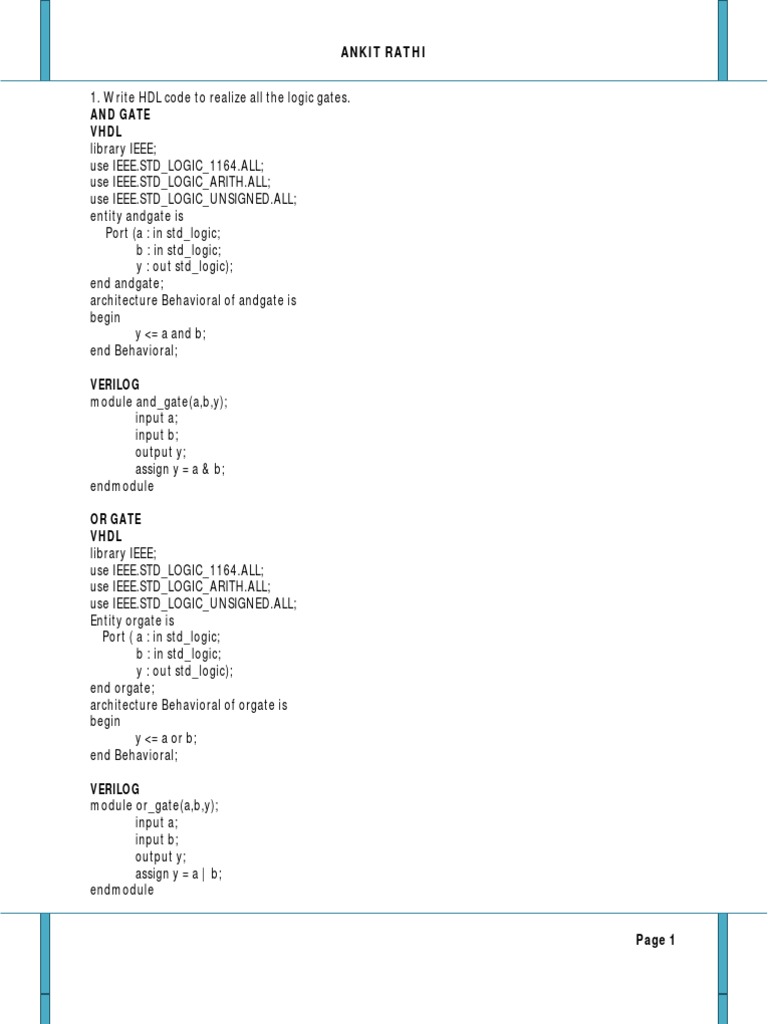 ANKIT RATHI

1. Write HDL code to realize all the logic gates.
AND GATE
VHDL
library IEEE;
use IEEE.STD_LOGIC_1164.ALL;
use IEEE.STD_LOGIC_ARITH.ALL;
use IEEE.STD_LOGIC_UNSIGNED.ALL;
entity andgate is
Port (a : in std_logic;
b : in std_logic;
y : out std_logic);
end andgate;
architecture Behavioral of andgate is
begin
y <= a and b;
end Behavioral;

VERILOG
module and_gate(a,b,y);
input a;
input b;
output y;
assign y = a & b;
endmodule

OR GATE
VHDL
library IEEE;
use IEEE.STD_LOGIC_1164.ALL;
use IEEE.STD_LOGIC_ARITH.ALL;
use IEEE.STD_LOGIC_UNSIGNED.ALL;
Entity orgate is
Port ( a : in std_logic;
b : in std_logic;
y : out std_logic);
end orgate;
architecture Behavioral of orgate is
begin
y <= a or b;
end Behavioral;

VERILOG
module or_gate(a,b,y);
input a;
input b;
output y;
assign y = a | b;
endmodule

Page 1